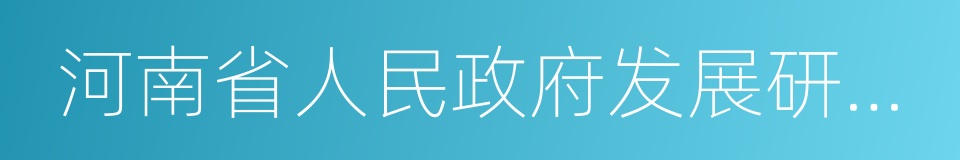 河南省人民政府发展研...